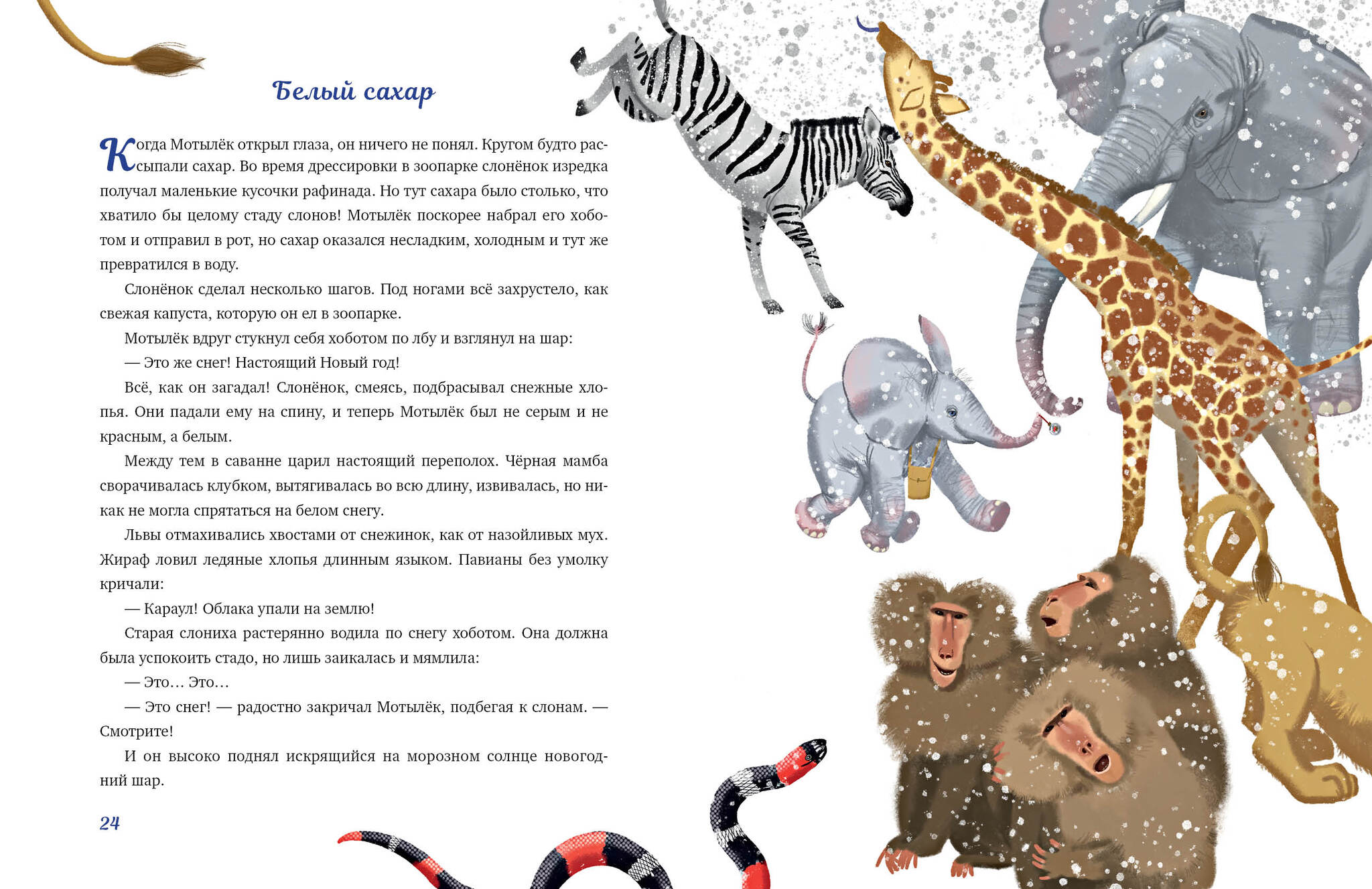 Белый сахар

Когда Мотылёк открыл глаза, он ничего не понял. Кругом будто рассыпали сахар. Во время дрессировки в зоопарке слонёнок изредка получал маленькие кусочки рафинада. Но тут сахара было столько, что хватило бы целому стаду слонов! Мотылёк поскорее набрал его хоботом и отправил в рот, но сахар оказался несладким, холодным и тут же превратился в воду.

Слонёнок сделал несколько шагов. Под ногами всё захрустело, как свежая капуста, которую он ел в зоопарке.

Мотылёк вдруг стукнул себя хоботом по лбу и взглянул на шар:

— Это же снег! Настоящий Новый год!

Всё, как он загадал! Слонёнок, смеясь, подбрасывал снежные хлопья. Они падали ему на спину, и теперь Мотылёк был не серым и не красным, а белым.

Между тем в саванне царил настоящий переполох. Чёрная мамба сворачивалась клубком, вытягивалась во всю длину, извивалась, но никак не могла спрятаться на белом снегу.

Львы отмахивались хвостами от снежинок, как от назойливых мух. Жираф ловил ледяные хлопья длинным языком. Павианы без умолку кричали:

— Караул! Облака упали на землю!

Старая слониха растерянно водила по снегу хоботом. Она должна была успокоить стадо, но лишь заикалась и мямлила:

— Это… Это…

— Это снег! — радостно закричал Мотылёк, подбегая к слонам. — Смотрите!

И он высоко поднял искрящийся на морозном солнце новогодний шар.

24